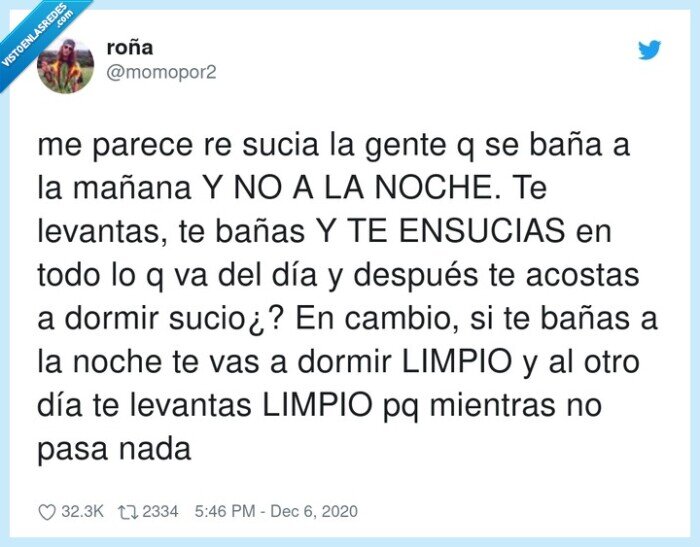 VISTOENLASREDES .com

roña
@momopor2

me parece re sucia la gente q se baña a la mañana Y NO A LA NOCHE. Te levantas, te bañas Y TE ENSUCIAS en todo lo q va del día y después te acostas a dormir sucio¿? En cambio, si te bañas a la noche te vas a dormir LIMPIO y al otro día te levantas LIMPIO pq mientras no pasa nada

32.3K 2334 5:46 PM - Dec 6, 2020